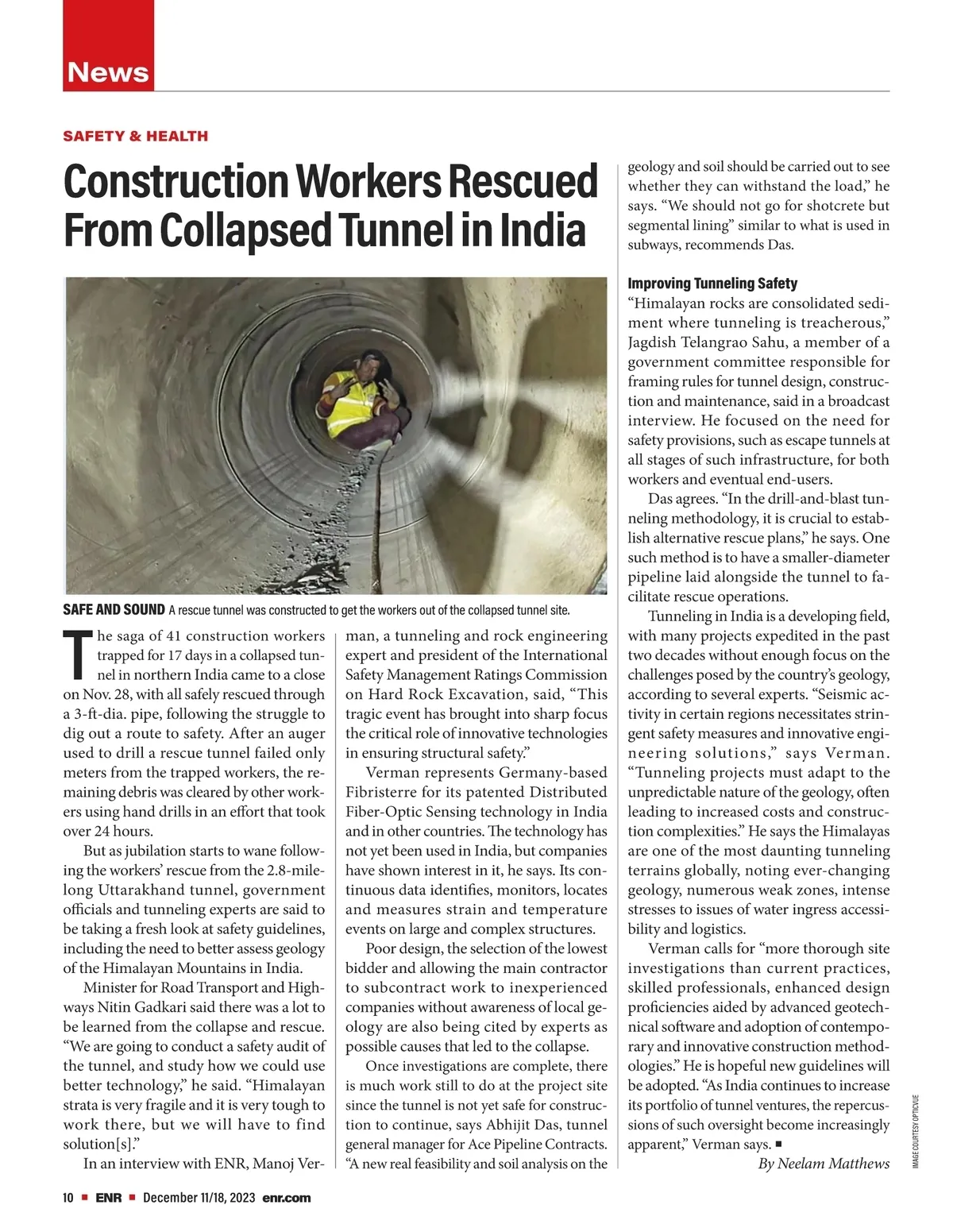 News

SAFETY & HEALTH

Construction Workers Rescued From Collapsed Tunnel in India

SAFE AND SOUND A rescue tunnel was constructed to get the workers out of the collapsed tunnel site.

The saga of 41 construction workers trapped for 17 days in a collapsed tunnel in northern India came to a close on Nov. 28, with all safely rescued through a 3-ft-dia. pipe, following the struggle to dig out a route to safety. After an auger used to drill a rescue tunnel failed only meters from the trapped workers, the remaining debris was cleared by other workers using hand drills in an effort that took over 24 hours.

But as jubilation starts to wane following the workers' rescue from the 2.8-mile-long Uttarakhand tunnel, government officials and tunneling experts are said to be taking a fresh look at safety guidelines, including the need to better assess geology of the Himalayan Mountains in India.

Minister for Road Transport and Highways Nitin Gadkari said there was a lot to be learned from the collapse and rescue. "We are going to conduct a safety audit of the tunnel, and study how we could use better technology," he said. "Himalayan strata is very fragile and it is very tough to work there, but we will have to find solution[s]."

In an interview with ENR, Manoj Verman, a tunneling and rock engineering expert and president of the International Safety Management Ratings Commission on Hard Rock Excavation, said, "This tragic event has brought into sharp focus the critical role of innovative technologies in ensuring structural safety."

Verman represents Germany-based Fibristerre for its patented Distributed Fiber-Optic Sensing technology in India and in other countries. The technology has not yet been used in India, but companies have shown interest in it, he says. Its continuous data identifies, monitors, locates and measures strain and temperature events on large and complex structures.

Poor design, the selection of the lowest bidder and allowing the main contractor to subcontract work to inexperienced companies without awareness of local geology are also being cited by experts as possible causes that led to the collapse.

Once investigations are complete, there is much work still to do at the project site since the tunnel is not yet safe for construction to continue, says Abhijit Das, tunnel general manager for Ace Pipeline Contracts. "A new real feasibility and soil analysis on the geology and soil should be carried out to see whether they can withstand the load," he says. "We should not go for shotcrete but segmental lining" similar to what is used in subways, recommends Das.

Improving Tunneling Safety
"Himalayan rocks are consolidated sediment where tunneling is treacherous," Jagdish Telangrao Sahu, a member of a government committee responsible for framing rules for tunnel design, construction and maintenance, said in a broadcast interview. He focused on the need for safety provisions, such as escape tunnels at all stages of such infrastructure, for both workers and eventual end-users.

Das agrees. "In the drill-and-blast tunneling methodology, it is crucial to establish alternative rescue plans," he says. One such method is to have a smaller-diameter pipeline laid alongside the tunnel to facilitate rescue operations.

Tunneling in India is a developing field, with many projects expedited in the past two decades without enough focus on the challenges posed by the country's geology, according to several experts. "Seismic activity in certain regions necessitates stringent safety measures and innovative engineering solutions," says Verman. "Tunneling projects must adapt to the unpredictable nature of the geology, often leading to increased costs and construction complexities." He says the Himalayas are one of the most daunting tunneling terrains globally, noting ever-changing geology, numerous weak zones, intense stresses to issues of water ingress accessibility and logistics.

Verman calls for "more thorough site investigations than current practices, skilled professionals, enhanced design proficiencies aided by advanced geotechnical software and adoption of contemporary and innovative construction methodologies." He is hopeful new guidelines will be adopted. "As India continues to increase its portfolio of tunnel ventures, the repercussions of such oversight become increasingly apparent," Verman says. ■

By Neelam Matthews

IMAGE COURTESY OPTICVUE

10 ■ ENR ■ December 11/18, 2023 enr.com